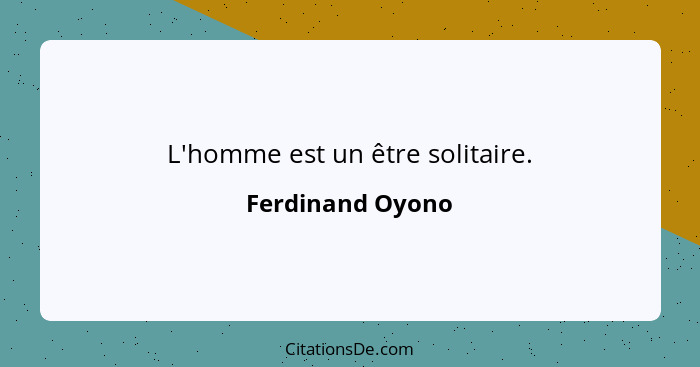 L'homme est un être solitaire.

Ferdinand Oyono

CitationsDe.com